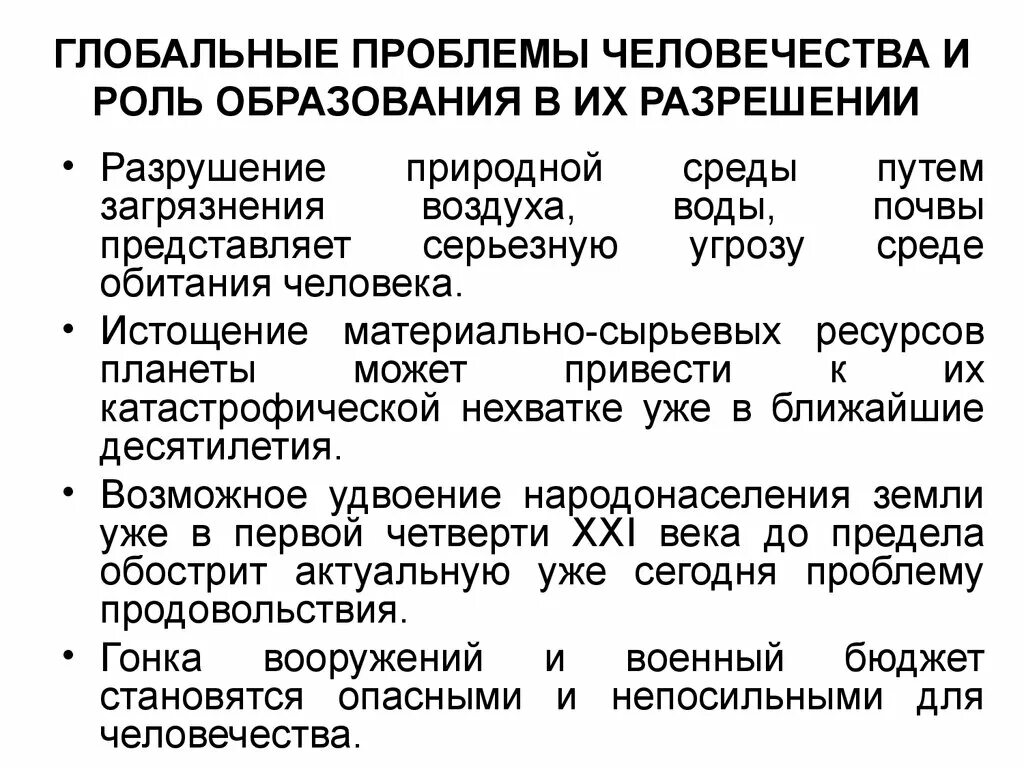 ГЛОБАЛЬНЫЕ ПРОБЛЕМЫ ЧЕЛОВЕЧЕСТВА И РОЛЬ ОБРАЗОВАНИЯ В ИХ РАЗРЕШЕНИИ

• Разрушение природной среды путем загрязнения воздуха, воды, почвы представляет серьезную угрозу среде обитания человека.

• Истощение материально-сырьевых ресурсов планеты может привести к их катастрофической нехватке уже в ближайшие десятилетия.

• Возможное удвоение народонаселения земли уже в первой четверти XXI века до предела обострит актуальную уже сегодня проблему продовольствия.

• Гонка вооружений и военный бюджет становятся опасными и непосильными для человечества.